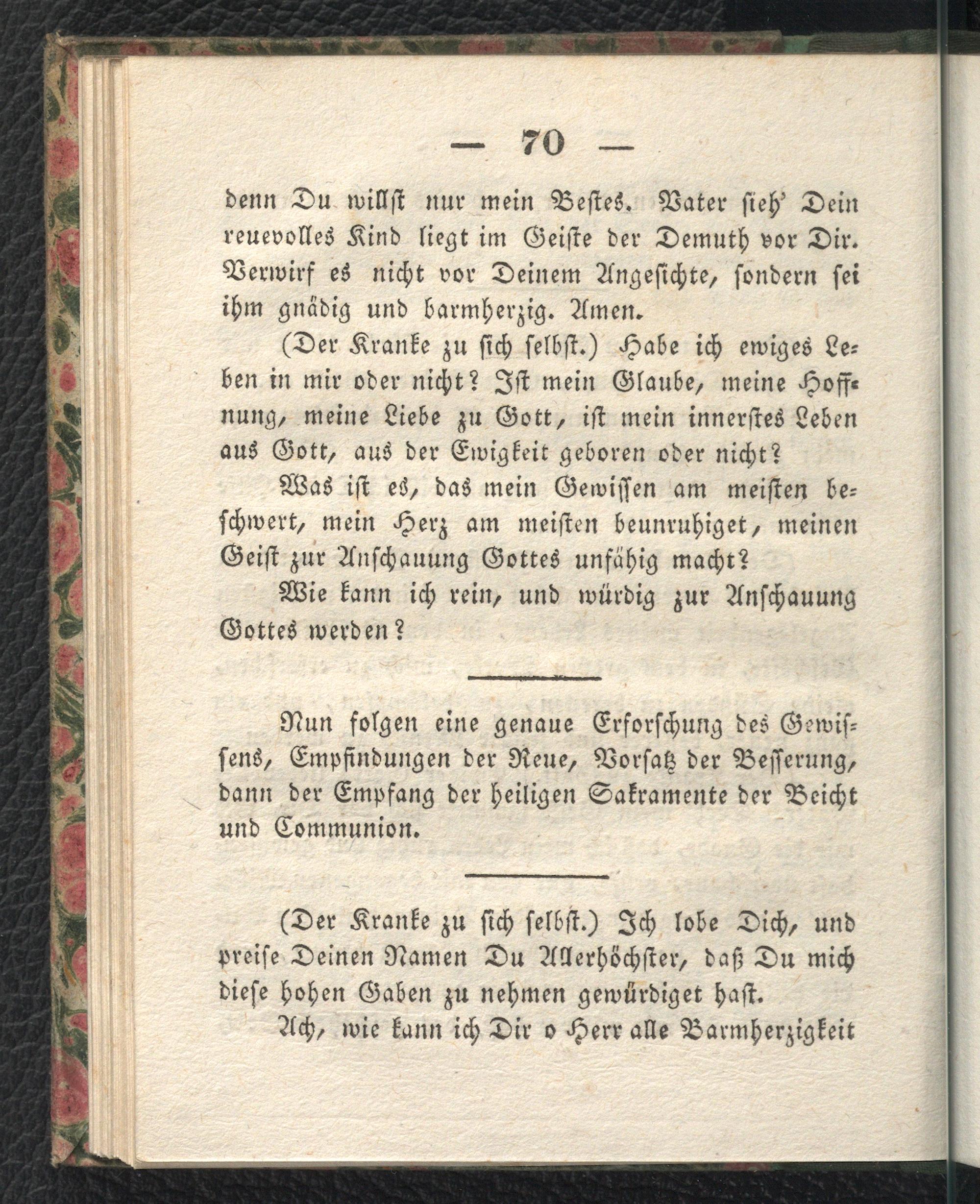 — 70 —

denn Du willst nur mein Bestes. Vater sieh' Dein reuevolles Kind liegt im Geiste der Demuth vor Dir. Verwirf es nicht vor Deinem Angesichte, sondern sei ihm gnädig und barmherzig. Amen.

(Der Kranke zu sich selbst.) Habe ich ewiges Leben in mir oder nicht? Ist mein Glaube, meine Hoffnung, meine Liebe zu Gott, ist mein innerstes Leben aus Gott, aus der Ewigkeit geboren oder nicht?

Was ist es, das mein Gewissen am meisten beschwert, mein Herz am meisten beunruhiget, meinen Geist zur Anschauung Gottes unfähig macht?

Wie kann ich rein, und würdig zur Anschauung Gottes werden?

Nun folgen eine genaue Erforschung des Gewissens, Empfindungen der Reue, Vorsatz der Besserung, dann der Empfang der heiligen Sakramente der Beicht und Communion.

(Der Kranke zu sich selbst.) Ich lobe Dich, und preise Deinen Namen Du Allerhöchster, daß Du mich diese hohen Gaben zu nehmen gewürdiget hast.

Ach, wie kann ich Dir o Herr alle Barmherzigkeit